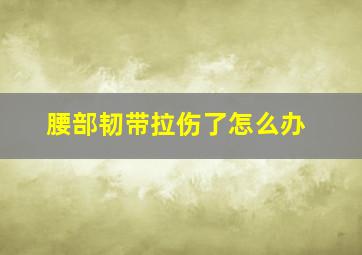 腰部韧带拉伤了怎么办